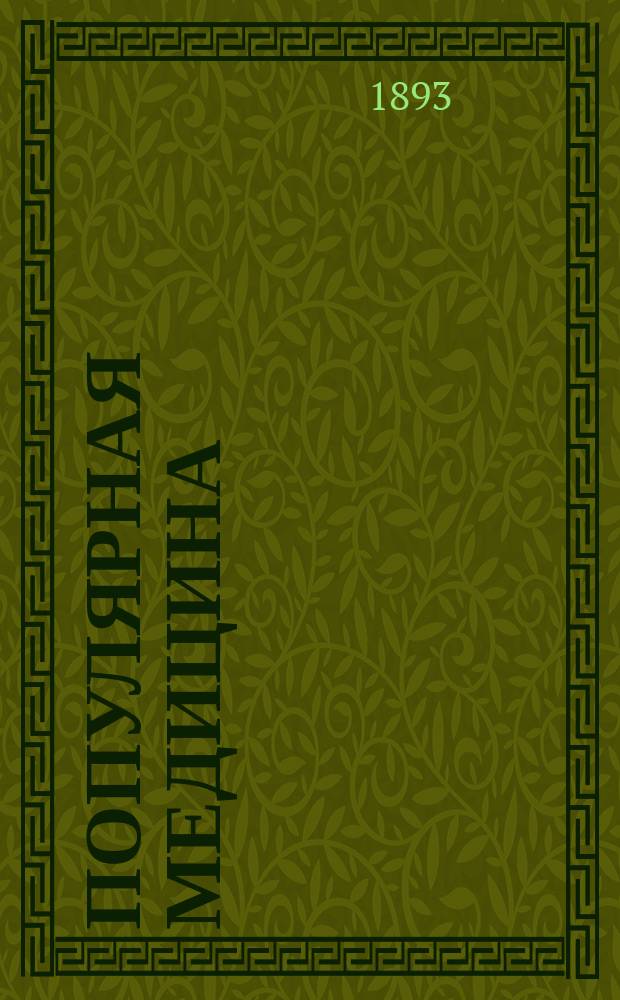 1893

ПОПУЛЯРНАЯ МЕДИЦИНА